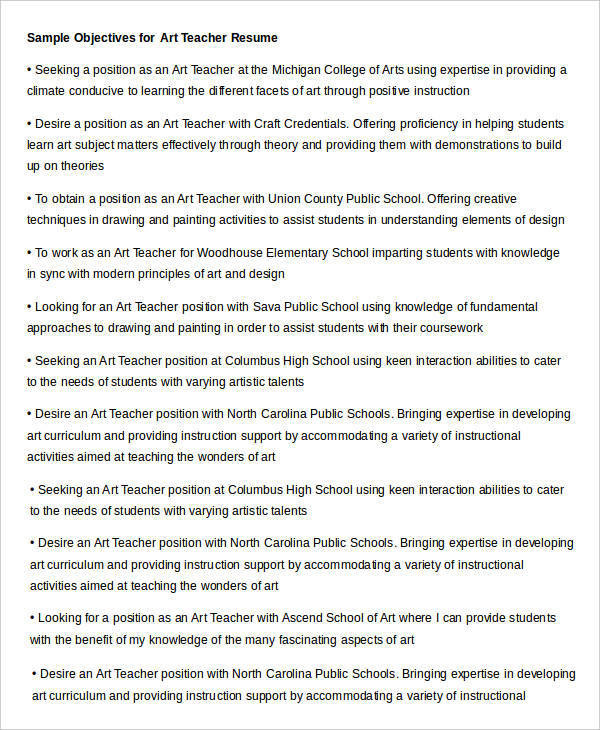 Sample Objectives for Art Teacher Resume

• Seeking a position as an Art Teacher at the Michigan College of Arts using expertise in providing a climate conducive to learning the different facets of art through positive instruction

• Desire a position as an Art Teacher with Craft Credentials. Offering proficiency in helping students learn art subject matters effectively through theory and providing them with demonstrations to build up on theories

• To obtain a position as an Art Teacher with Union County Public School. Offering creative techniques in drawing and painting activities to assist students in understanding elements of design

• To work as an Art Teacher for Woodhouse Elementary School imparting students with knowledge in sync with modern principles of art and design

• Looking for an Art Teacher position with Sava Public School using knowledge of fundamental approaches to drawing and painting in order to assist students with their coursework

• Seeking an Art Teacher position at Columbus High School using keen interaction abilities to cater to the needs of students with varying artistic talents

• Desire an Art Teacher position with North Carolina Public Schools. Bringing expertise in developing art curriculum and providing instruction support by accommodating a variety of instructional activities aimed at teaching the wonders of art

• Seeking an Art Teacher position at Columbus High School using keen interaction abilities to cater to the needs of students with varying artistic talents

• Desire an Art Teacher position with North Carolina Public Schools. Bringing expertise in developing art curriculum and providing instruction support by accommodating a variety of instructional activities aimed at teaching the wonders of art

• Looking for a position as an Art Teacher with Ascend School of Art where I can provide students with the benefit of my knowledge of the many fascinating aspects of art

• Desire an Art Teacher position with North Carolina Public Schools. Bringing expertise in developing art curriculum and providing instruction support by accommodating a variety of instructional